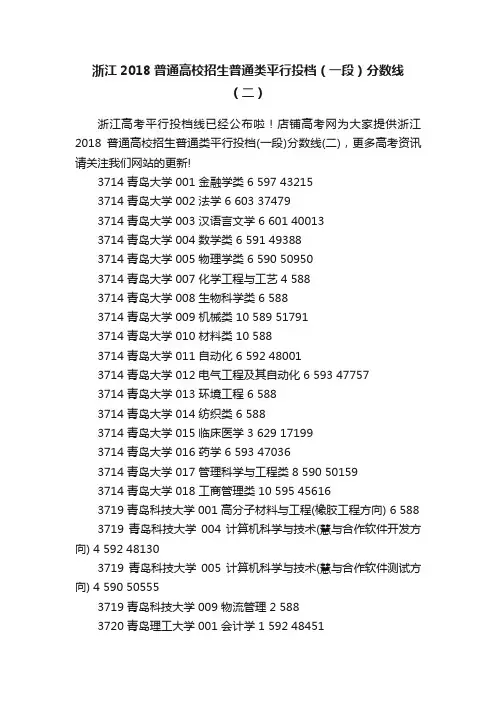 浙江 2018 普通高校招生普通类平行投档（一段）分数线（二）

浙江高考平行投档线已经公布啦！店铺高考网为大家提供浙江 2018 普通高校招生普通类平行投档(一段)分数线(二)，更多高考资讯请关注我们网站的更新!

3714 青岛大学 001 金融学类 6 597 43215

3714 青岛大学 002 法学 6 603 37479

3714 青岛大学 003 汉语言文学 6 601 40013

3714 青岛大学 004 数学类 6 591 49388

3714 青岛大学 005 物理学类 6 590 50950

3714 青岛大学 007 化学工程与工艺 4 588

3714 青岛大学 008 生物科学类 6 588

3714 青岛大学 009 机械类 10 589 51791

3714 青岛大学 010 材料类 10 588

3714 青岛大学 011 自动化 6 592 48001

3714 青岛大学 012 电气工程及其自动化 6 593 47757

3714 青岛大学 013 环境工程 6 588

3714 青岛大学 014 纺织类 6 588

3714 青岛大学 015 临床医学 3 629 17199

3714 青岛大学 016 药学 6 593 47036

3714 青岛大学 017 管理科学与工程类 8 590 50159

3714 青岛大学 018 工商管理类 10 595 45616

3719 青岛科技大学 001 高分子材料与工程(橡胶工程方向) 6 588

3719 青岛科技大学 004 计算机科学与技术(慧与合作软件开发方向) 4 592 48130

3719 青岛科技大学 005 计算机科学与技术(慧与合作软件测试方向) 4 590 50555

3719 青岛科技大学 009 物流管理 2 588

3720 青岛理工大学 001 会计学 1 592 48451